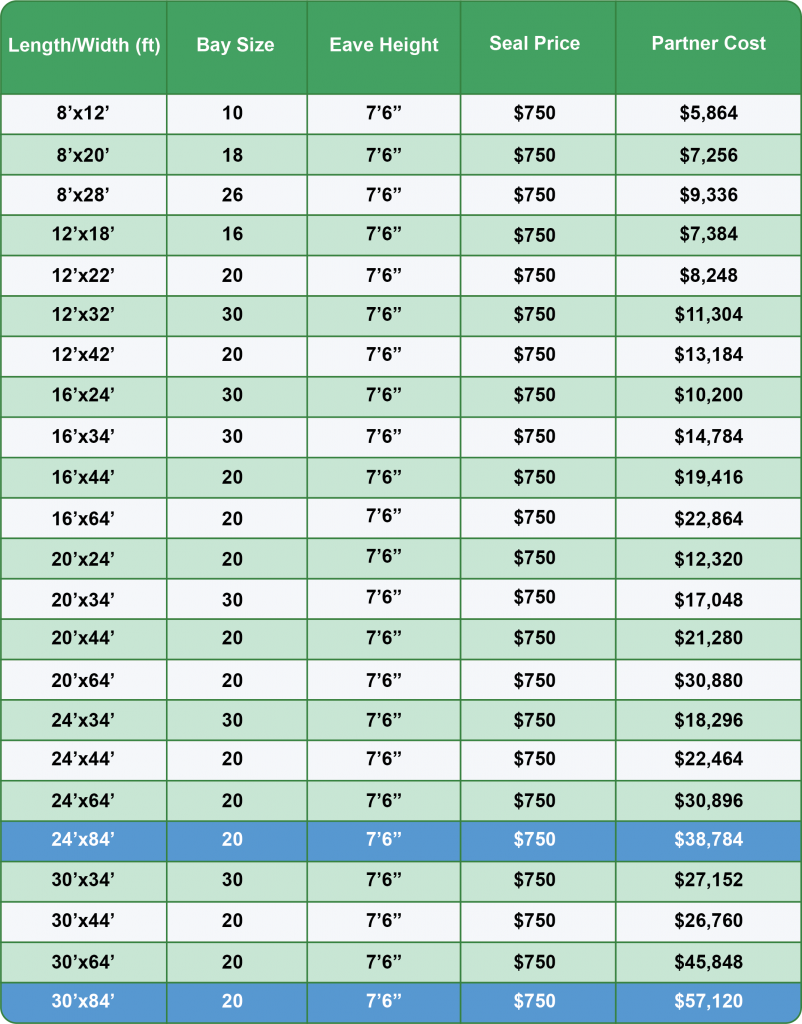 | Length/Width (ft) | Bay Size | Eave Height | Seal Price | Partner Cost |
|---|---|---|---|---|
| 8’x12’ | 10 | 7’6” | $750 | $5,864 |
| 8’x20’ | 18 | 7’6” | $750 | $7,256 |
| 8’x28’ | 26 | 7’6” | $750 | $9,336 |
| 12’x18’ | 16 | 7’6” | $750 | $7,384 |
| 12’x22’ | 20 | 7’6” | $750 | $8,248 |
| 12’x32’ | 30 | 7’6” | $750 | $11,304 |
| 12’x42’ | 20 | 7’6” | $750 | $13,184 |
| 16’x24’ | 30 | 7’6” | $750 | $10,200 |
| 16’x34’ | 30 | 7’6” | $750 | $14,784 |
| 16’x44’ | 20 | 7’6” | $750 | $19,416 |
| 16’x64’ | 20 | 7’6” | $750 | $22,864 |
| 20’x24’ | 20 | 7’6” | $750 | $12,320 |
| 20’x34’ | 30 | 7’6” | $750 | $17,048 |
| 20’x44’ | 20 | 7’6” | $750 | $21,280 |
| 20’x64’ | 20 | 7’6” | $750 | $30,880 |
| 24’x34’ | 30 | 7’6” | $750 | $18,296 |
| 24’x44’ | 20 | 7’6” | $750 | $22,464 |
| 24’x64’ | 20 | 7’6” | $750 | $30,896 |
| 24’x84’ | 20 | 7’6” | $750 | $38,784 |
| 30’x34’ | 30 | 7’6” | $750 | $27,152 |
| 30’x44’ | 20 | 7’6” | $750 | $26,760 |
| 30’x64’ | 20 | 7’6” | $750 | $45,848 |
| 30’x84’ | 20 | 7’6” | $750 | $57,120 |